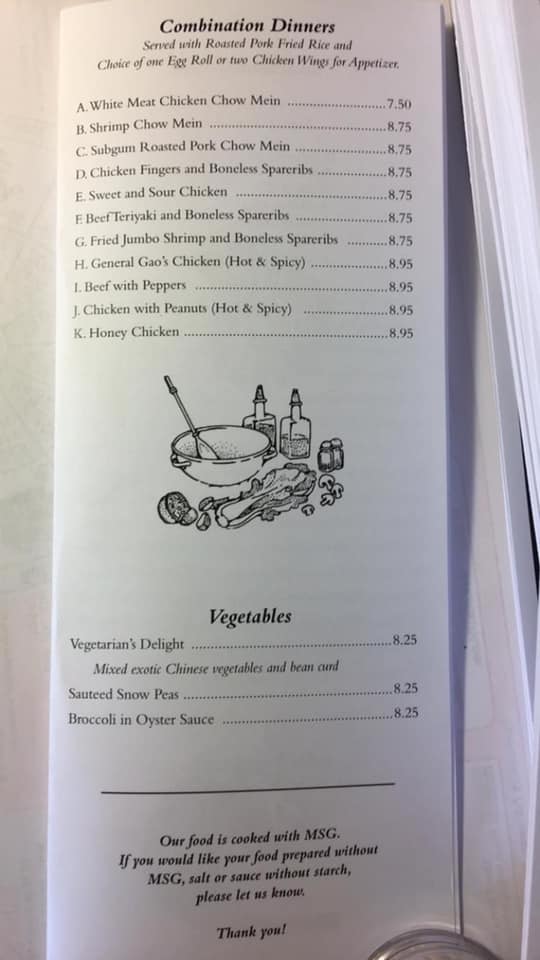 Combination Dinners
Served with Roasted Pork Fried Rice and
Choice of one Egg Roll or two Chicken Wings for Appetizer.

A. White Meat Chicken Chow Mein 7.50
B. Shrimp Chow Mein 8.75
C. Subgum Roasted Pork Chow Mein 8.75
D. Chicken Fingers and Boneless Spareribs 8.75
E. Sweet and Sour Chicken 8.75
F. Beef Teriyaki and Boneless Spareribs 8.75
G. Fried Jumbo Shrimp and Boneless Spareribs 8.75
H. General Gao's Chicken (Hot & Spicy) 8.95
I. Beef with Peppers 8.95
J. Chicken with Peanuts (Hot & Spicy) 8.95
K. Honey Chicken 8.95

Vegetables

Vegetarian's Delight 8.25
Mixed exotic Chinese vegetables and bean curd
Sauteed Snow Peas 8.25
Broccoli in Oyster Sauce 8.25

Our food is cooked with MSG.
If you would like your food prepared without
MSG, salt or sauce without starch,
please let us know.

Thank you!